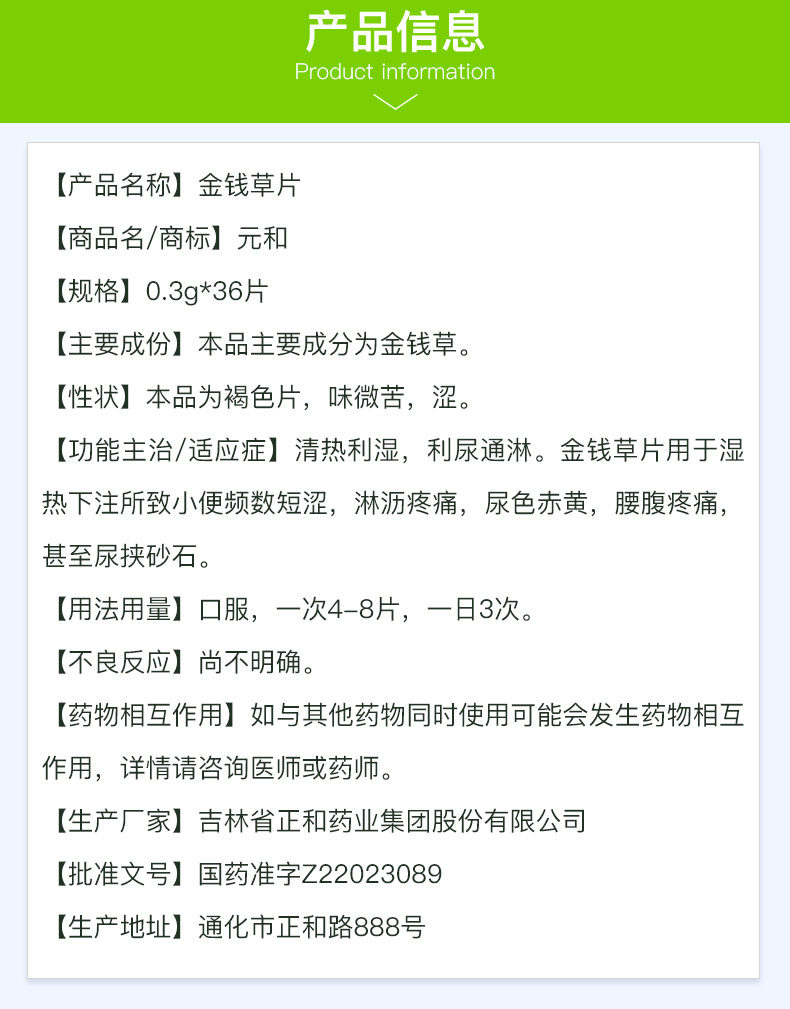 产品信息
Product information

【产品名称】金钱草片

【商品名/商标】元和

【规格】0.3g*36片

【主要成份】本品主要成分为金钱草。

【性状】本品为褐色片，味微苦，涩。

【功能主治/适应症】清热利湿，利尿通淋。金钱草片用于湿热下注所致小便频数短涩，淋沥疼痛，尿色赤黄，腰腹疼痛，甚至尿挟砂石。

【用法用量】口服，一次4-8片，一日3次。

【不良反应】尚不明确。

【药物相互作用】如与其他药物同时使用可能会发生药物相互作用，详情请咨询医师或药师。

【生产厂家】吉林省正和药业集团股份有限公司

【批准文号】国药准字Z22023089

【生产地址】通化市正和路888号